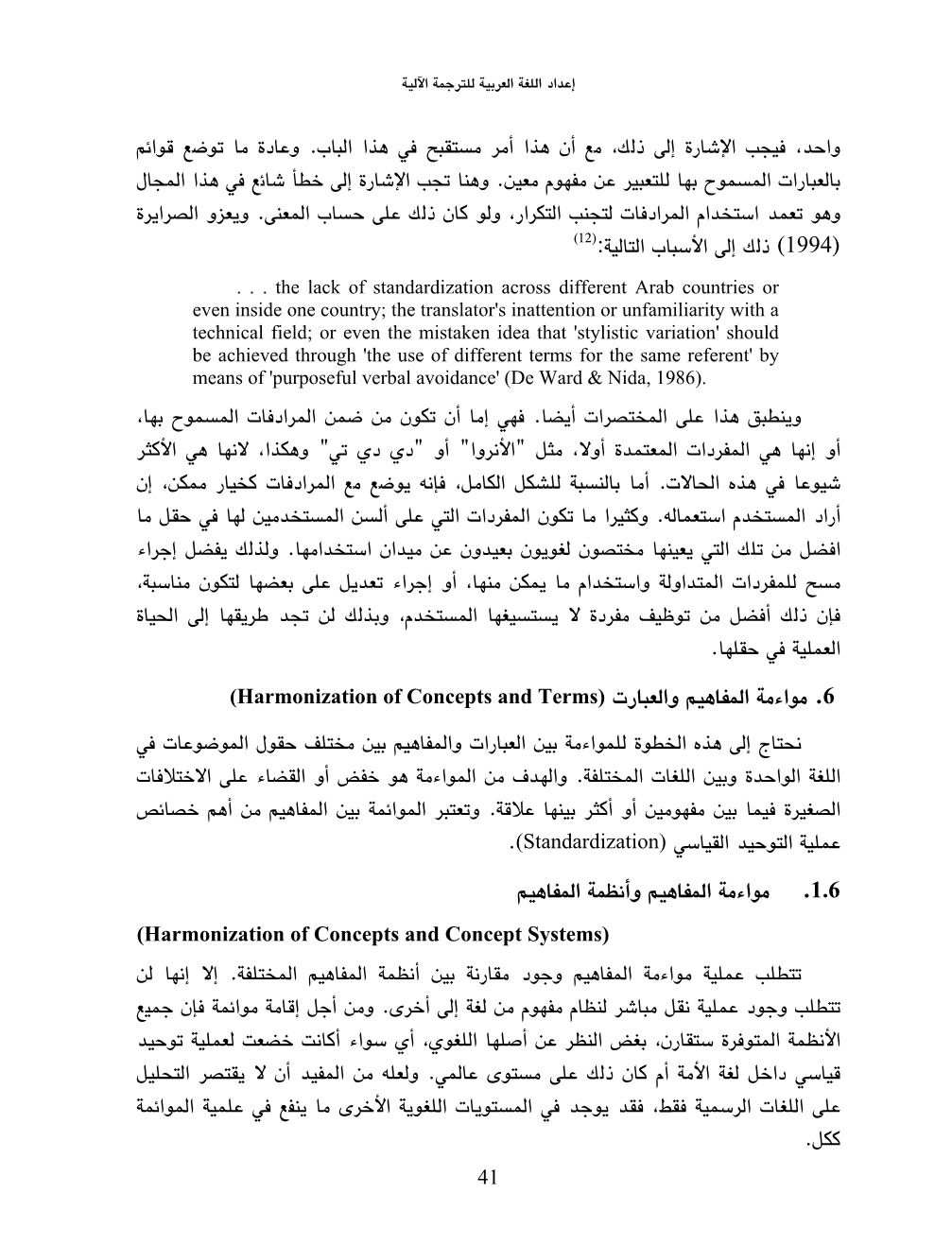 إعداد اللغة العربية للترجمة الآلية

واحد، فيجب الإشارة إلى ذلك، مع أن هذا أمر مستقبح في هذا الباب. وعادة ما توضع قوائم بالعبارات المسموح بها للتعبير عن مفهوم معين. وهنا تجب الإشارة إلى خطأ شائع في هذا المجال وهو تعمد استخدام المرادفات لتجنب التكرار، ولو كان ذلك على حساب المعنى. ويعزو الصرايرة (1994) ذلك إلى الأسباب التالية:$^{(12)}$

. . . the lack of standardization across different Arab countries or even inside one country; the translator's inattention or unfamiliarity with a technical field; or even the mistaken idea that 'stylistic variation' should be achieved through 'the use of different terms for the same referent' by means of 'purposeful verbal avoidance' (De Ward & Nida, 1986).

وينطبق هذا على المختصرات أيضا. فهي إما أن تكون من ضمن المرادفات المسموح بها، أو إنها هي المفردات المعتمدة أولا، مثل "الأنروا" أو "دي دي تي" وهكذا، لانها هي الأكثر شيوعا في هذه الحالات. أما بالنسبة للشكل الكامل، فإنه يوضع مع المرادفات كخيار ممكن، إن أراد المستخدم استعماله. وكثيرا ما تكون المفردات التي على ألسن المستخدمين لها في حقل ما افضل من تلك التي يعينها مختصون لغويون بعيدون عن ميدان استخدامها. ولذلك يفضل إجراء مسح للمفردات المتداولة واستخدام ما يمكن منها، أو إجراء تعديل على بعضها لتكون مناسبة، فإن ذلك أفضل من توظيف مفردة لا يستسيغها المستخدم، وبذلك لن تجد طريقها إلى الحياة العملية في حقلها.

6. مواءمة المفاهيم والعبارت (Harmonization of Concepts and Terms)

نحتاج إلى هذه الخطوة للمواءمة بين العبارات والمفاهيم بين مختلف حقول الموضوعات في اللغة الواحدة وبين اللغات المختلفة. والهدف من المواءمة هو خفض أو القضاء على الاختلافات الصغيرة فيما بين مفهومين أو أكثر بينها علاقة. وتعتبر الموائمة بين المفاهيم من أهم خصائص عملية التوحيد القياسي (Standardization).

1.6. مواءمة المفاهيم وأنظمة المفاهيم

(Harmonization of Concepts and Concept Systems)

تتطلب عملية مواءمة المفاهيم وجود مقارنة بين أنظمة المفاهيم المختلفة. إلا إنها لن تتطلب وجود عملية نقل مباشر لنظام مفهوم من لغة إلى أخرى. ومن أجل إقامة موائمة فإن جميع الأنظمة المتوفرة ستقارن، بغض النظر عن أصلها اللغوي، أي سواء أكانت خضعت لعملية توحيد قياسي داخل لغة الأمة أم كان ذلك على مستوى عالمي. ولعله من المفيد أن لا يقتصر التحليل على اللغات الرسمية فقط، فقد يوجد في المستويات اللغوية الأخرى ما ينفع في علمية الموائمة ككل.

41